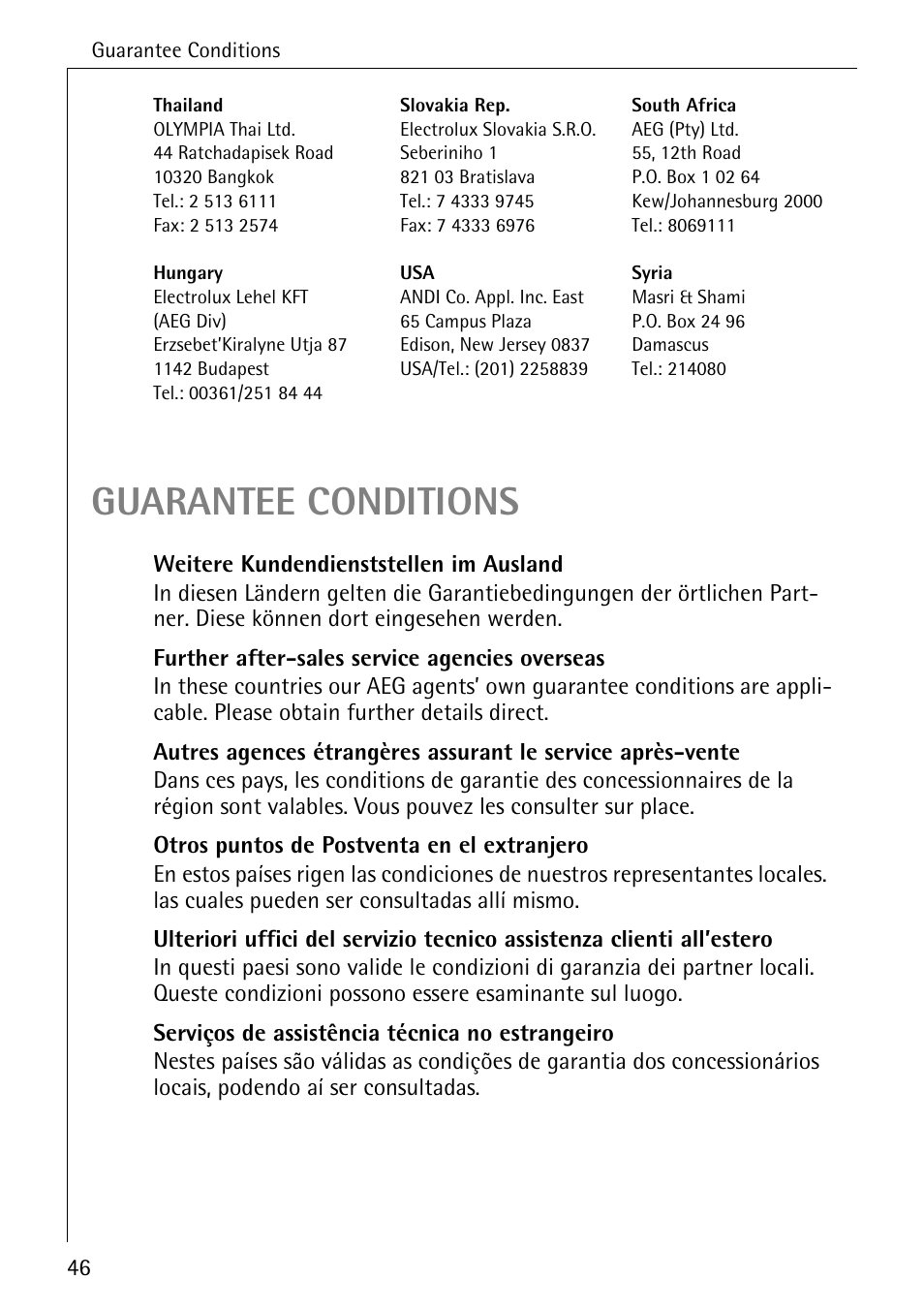 Guarantee Conditions

**Thailand**
OLYMPIA Thai Ltd.
44 Ratchadapisek Road
10320 Bangkok
Tel.: 2 513 6111
Fax: 2 513 2574

**Hungary**
Electrolux Lehel KFT
(AEG Div)
Erzsebet'Kiralyne Utja 87
1142 Budapest
Tel.: 00361/251 84 44

**Slovakia Rep.**
Electrolux Slovakia S.R.O.
Seberiniho 1
821 03 Bratislava
Tel.: 7 4333 9745
Fax: 7 4333 6976

**USA**
ANDI Co. Appl. Inc. East
65 Campus Plaza
Edison, New Jersey 0837
USA/Tel.: (201) 2258839

**South Africa**
AEG (Pty) Ltd.
55, 12th Road
P.O. Box 1 02 64
Kew/Johannesburg 2000
Tel.: 8069111

**Syria**
Masri & Shami
P.O. Box 24 96
Damascus
Tel.: 214080

# GUARANTEE CONDITIONS

**Weitere Kundendienststellen im Ausland**
In diesen Ländern gelten die Garantiebedingungen der örtlichen Partner. Diese können dort eingesehen werden.

**Further after-sales service agencies overseas**
In these countries our AEG agents' own guarantee conditions are applicable. Please obtain further details direct.

**Autres agences étrangères assurant le service après-vente**
Dans ces pays, les conditions de garantie des concessionnaires de la région sont valables. Vous pouvez les consulter sur place.

**Otros puntos de Postventa en el extranjero**
En estos países rigen las condiciones de nuestros representantes locales. las cuales pueden ser consultadas allí mismo.

**Ulteriori uffici del servizio tecnico assistenza clienti all'estero**
In questi paesi sono valide le condizioni di garanzia dei partner locali. Queste condizioni possono essere esaminante sul luogo.

**Serviços de assistência técnica no estrangeiro**
Nestes países são válidas as condições de garantia dos concessionários locais, podendo aí ser consultadas.

46